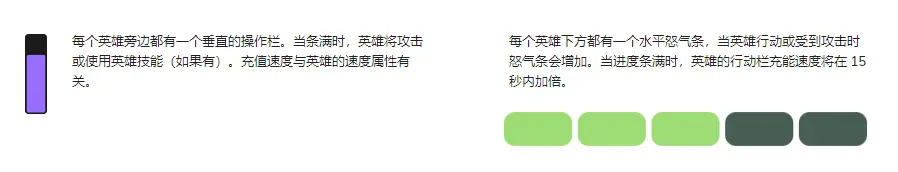 每个英雄旁边都有一个垂直的操作栏。当条满时，英雄将攻击或使用英雄技能（如果有）。充值速度与英雄的速度属性有关。

每个英雄下方都有一个水平怒气条，当英雄行动或受到攻击时怒气条会增加。当进度条满时，英雄的行动栏充能速度将在 15 秒内加倍。